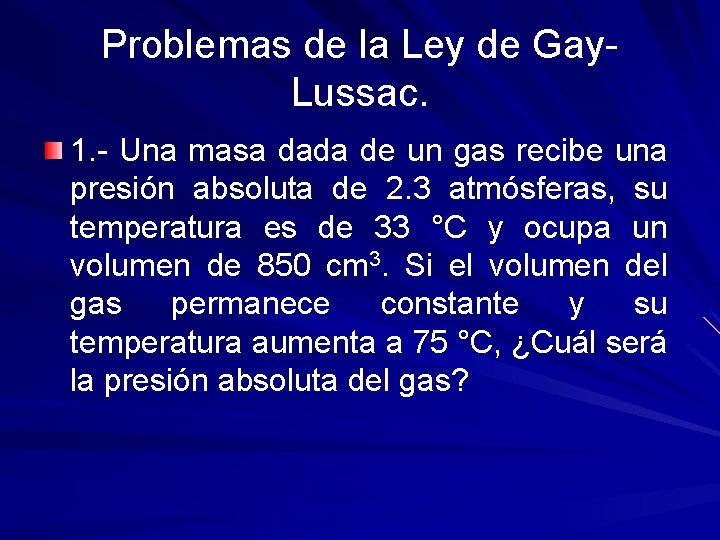 Problemas de la Ley de Gay-Lussac.

1.- Una masa dada de un gas recibe una presión absoluta de 2.3 atmósferas, su temperatura es de 33 °C y ocupa un volumen de 850 $cm^3$. Si el volumen del gas permanece constante y su temperatura aumenta a 75 °C, ¿Cuál será la presión absoluta del gas?